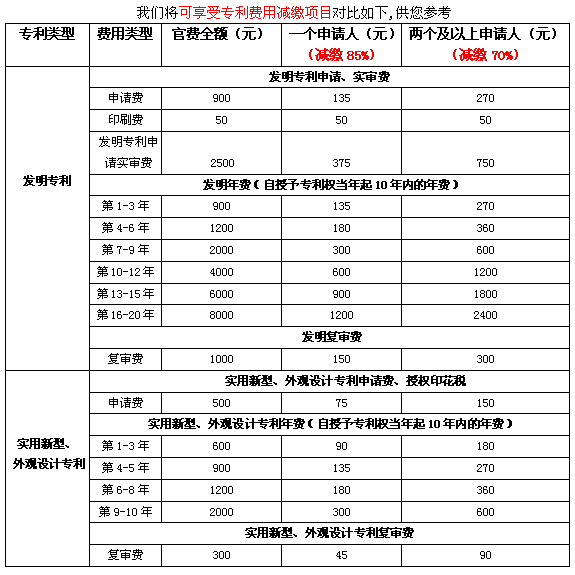 我们将可享受专利费用减缴项目对比如下，供您参考

| 专利类型 | 费用类型 | 官费全额（元） | 一个申请人（元）（减缴 85%） | 两个及以上申请人（元）（减缴 70%） |
|---|---|---|---|---|
| 发明专利 | 发明专利申请、实审费 | | | |
| | 申请费 | 900 | 135 | 270 |
| | 印刷费 | 50 | 50 | 50 |
| | 发明专利申请实审费 | 2500 | 375 | 750 |
| | 发明年费（自授予专利权当年起 10 年内的年费） | | | |
| | 第 1-3 年 | 900 | 135 | 270 |
| | 第 4-6 年 | 1200 | 180 | 360 |
| | 第 7-9 年 | 2000 | 300 | 600 |
| | 第 10-12 年 | 4000 | 600 | 1200 |
| | 第 13-15 年 | 6000 | 900 | 1800 |
| | 第 16-20 年 | 8000 | 1200 | 2400 |
| | 发明复审费 | | | |
| | 复审费 | 1000 | 150 | 300 |
| 实用新型、外观设计专利 | 实用新型、外观设计专利申请费、授权印花税 | | | |
| | 申请费 | 500 | 75 | 150 |
| | 实用新型、外观设计专利年费（自授予专利权当年起 10 年内的年费） | | | |
| | 第 1-3 年 | 600 | 90 | 180 |
| | 第 4-5 年 | 900 | 135 | 270 |
| | 第 6-8 年 | 1200 | 180 | 360 |
| | 第 9-10 年 | 2000 | 300 | 600 |
| | 实用新型、外观设计专利复审费 | | | |
| | 复审费 | 300 | 45 | 90 |